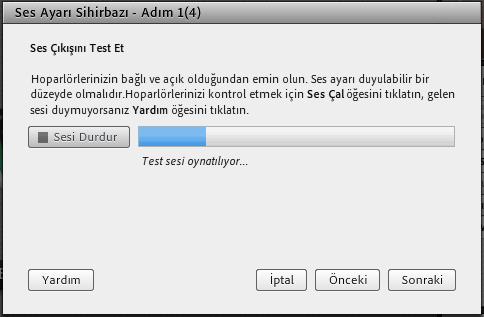 Ses Ayarı Sihirbazı - Adım 1(4)

Ses Çıkışını Test Et

Hoparlörlerinizin bağlı ve açık olduğundan emin olun. Ses ayarı duyulabilir bir düzeyde olmalıdır.Hoparlörlerinizi kontrol etmek için Ses Çal öğesini tıklatın, gelen sesi duymuyorsanız Yardım öğesini tıklatın.

Sesi Durdur

Test sesi oynatılıyor...

Yardım

İptal

Önceki

Sonraki